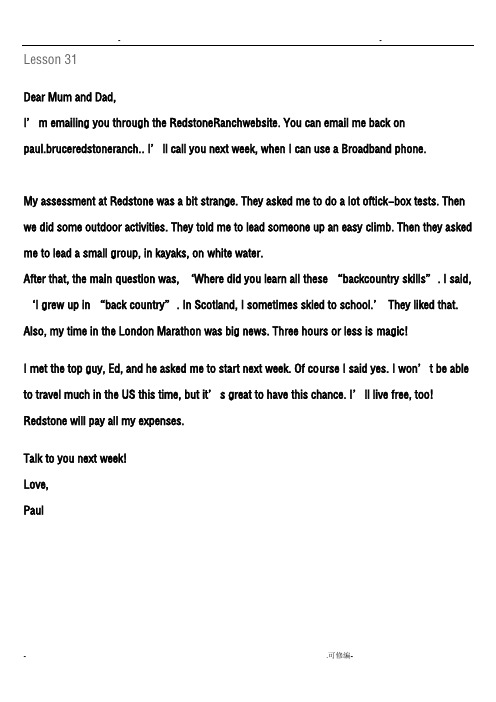 - -

Lesson 31

Dear Mum and Dad,

I' m emailing you through the RedstoneRanchwebsite. You can email me back on paul.bruceredstoneranch.. I' ll call you next week, when I can use a Broadband phone.

My assessment at Redstone was a bit strange. They asked me to do a lot oftick-box tests. Then we did some outdoor activities. They told me to lead someone up an easy climb. Then they asked me to lead a small group, in kayaks, on white water.

After that, the main question was, 'Where did you learn all these "backcountry skills" . I said, 'I grew up in "back country" . In Scotland, I sometimes skied to school.' They liked that. Also, my time in the London Marathon was big news. Three hours or less is magic!

I met the top guy, Ed, and he asked me to start next week. Of course I said yes. I won' t be able to travel much in the US this time, but it' s great to have this chance. I' ll live free, too! Redstone will pay all my expenses.

Talk to you next week!

Love,

Paul

- .可修编-